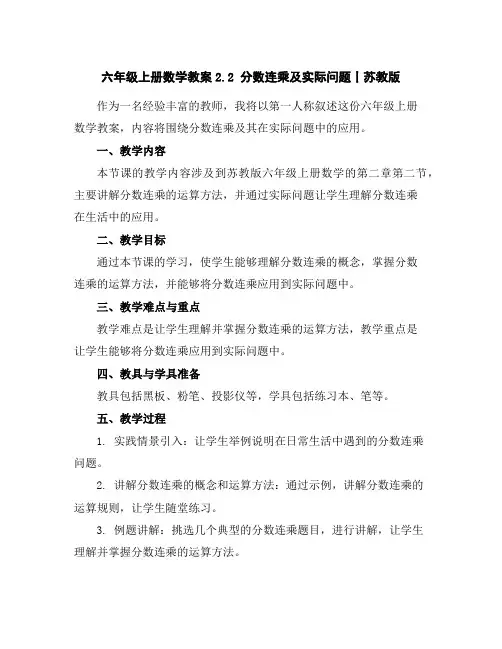 六年级上册数学教案 2.2 分数连乘及实际问题丨苏教版

作为一名经验丰富的教师，我将以第一人称叙述这份六年级上册数学教案，内容将围绕分数连乘及其在实际问题中的应用。

一、教学内容

本节课的教学内容涉及到苏教版六年级上册数学的第二章第二节，主要讲解分数连乘的运算方法，并通过实际问题让学生理解分数连乘在生活中的应用。

二、教学目标

通过本节课的学习，使学生能够理解分数连乘的概念，掌握分数连乘的运算方法，并能够将分数连乘应用到实际问题中。

三、教学难点与重点

教学难点是让学生理解并掌握分数连乘的运算方法，教学重点是让学生能够将分数连乘应用到实际问题中。

四、教具与学具准备

教具包括黑板、粉笔、投影仪等，学具包括练习本、笔等。

五、教学过程

1. 实践情景引入：让学生举例说明在日常生活中遇到的分数连乘问题。

2. 讲解分数连乘的概念和运算方法：通过示例，讲解分数连乘的运算规则，让学生随堂练习。

3. 例题讲解：挑选几个典型的分数连乘题目，进行讲解，让学生理解并掌握分数连乘的运算方法。